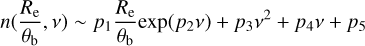 $n(\frac{R_{\mathrm{e}}}{\theta_{\mathrm{b}}}, \nu) \sim p_1 \frac{R_{\mathrm{e}}}{\theta_{\mathrm{b}}} \exp(p_2 \nu) + p_3 \nu^2 + p_4 \nu + p_5$